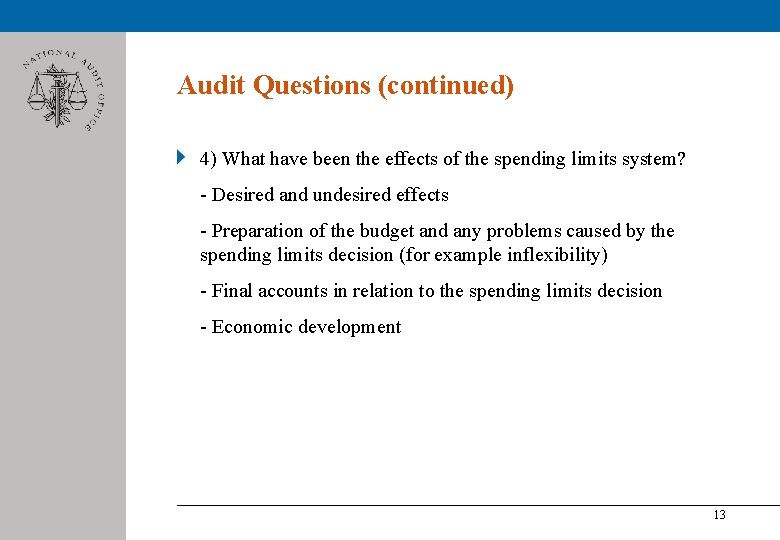 NATIONAL AUDIT OFFICE

Audit Questions (continued)

4) What have been the effects of the spending limits system?

- Desired and undesired effects

- Preparation of the budget and any problems caused by the spending limits decision (for example inflexibility)

- Final accounts in relation to the spending limits decision

- Economic development

13